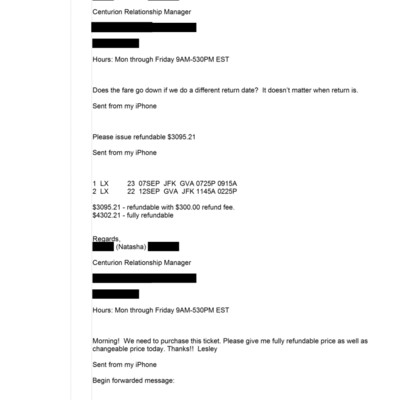 Centurion Relationship Manager

Hours: Mon through Friday 9AM-530PM EST

Does the fare go down if we do a different return date? It doesn't matter when return is.

Sent from my iPhone

Please issue refundable $3095.21

Sent from my iPhone

1 LX 23 07SEP JFK GVA 0725P 0915A
2 LX 22 12SEP GVA JFK 1145A 0225P

$3095.21 - refundable with $300.00 refund fee.
$4302.21 - fully refundable

Regards,
(Natasha)

Centurion Relationship Manager

Hours: Mon through Friday 9AM-530PM EST

Morning! We need to purchase this ticket. Please give me fully refundable price as well as changeable price today. Thanks!! Lesley

Sent from my iPhone

Begin forwarded message: